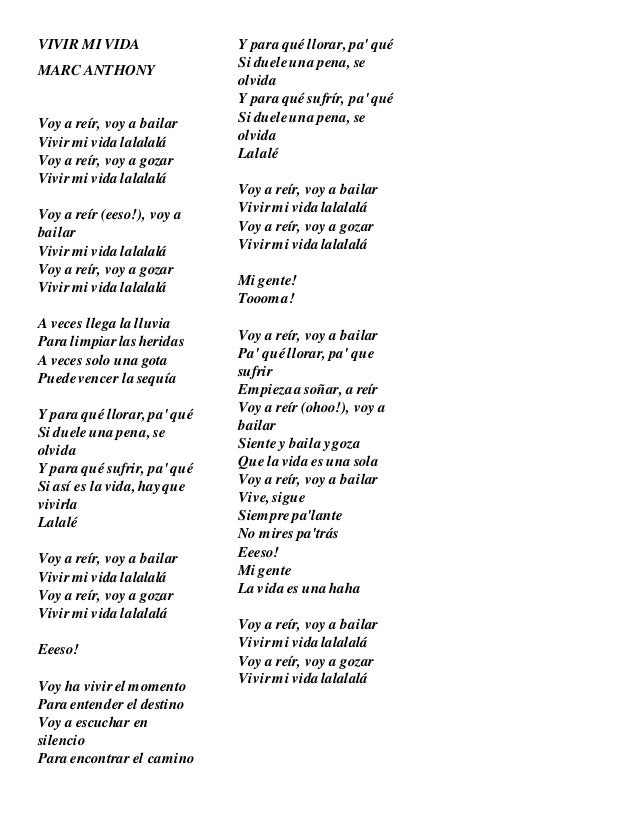 VIVIR MI VIDA

MARC ANTHONY

Voy a reír, voy a bailar
Vivir mi vida lalalalá
Voy a reír, voy a gozar
Vivir mi vida lalalalá

Voy a reír (eeso!), voy a bailar
Vivir mi vida lalalalá
Voy a reír, voy a gozar
Vivir mi vida lalalalá

A veces llega la lluvia
Para limpiar las heridas
A veces solo una gota
Puede vencer la sequía

Y para qué llorar, pa' qué
Si duele una pena, se olvida
Y para qué sufrir, pa' qué
Si así es la vida, hay que vivirla
Lalalé

Voy a reír, voy a bailar
Vivir mi vida lalalalá
Voy a reír, voy a gozar
Vivir mi vida lalalalá

Eeeso!

Voy ha vivir el momento
Para entender el destino
Voy a escuchar en silencio
Para encontrar el camino

Y para qué llorar, pa' qué
Si duele una pena, se olvida
Y para qué sufrír, pa' qué
Si duele una pena, se olvida
Lalalé

Voy a reír, voy a bailar
Vivir mi vida lalalalá
Voy a reír, voy a gozar
Vivir mi vida lalalalá

Mi gente!
Toooma!

Voy a reír, voy a bailar
Pa' qué llorar, pa' que sufrir
Empieza a soñar, a reír
Voy a reír (ohoo!), voy a bailar
Siente y baila y goza
Que la vida es una sola
Voy a reír, voy a bailar
Vive, sigue
Siempre pa'lante
No mires pa'trás
Eeeso!
Mi gente
La vida es una haha

Voy a reír, voy a bailar
Vivir mi vida lalalalá
Voy a reír, voy a gozar
Vivir mi vida lalalalá